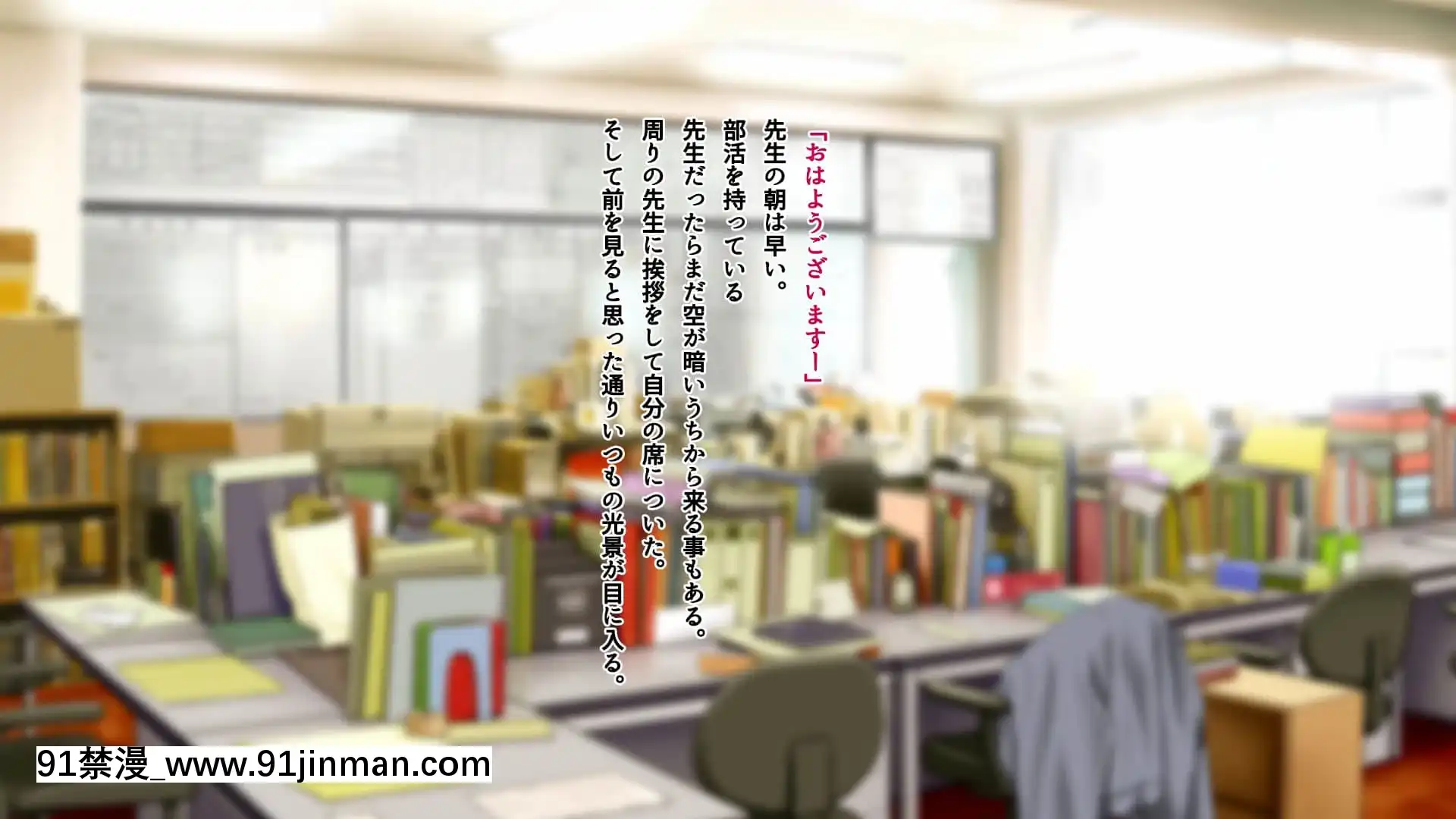 「おはようございますー」

先生の朝は早い。

部活を持っている

先生だったらまだ空が暗いうちから来る事もある。

周りの先生に挨拶をして自分の席についた。

そして前を見ると思った通りいつもの光景が目に入る。

91禁漫_www.91jinman.com